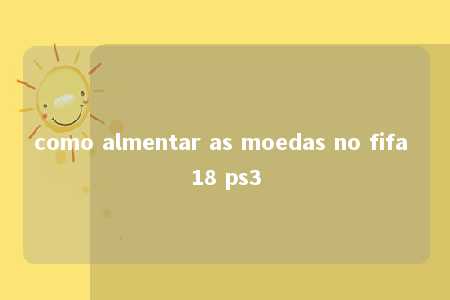 como almentar as moedas no fifa 18 ps3